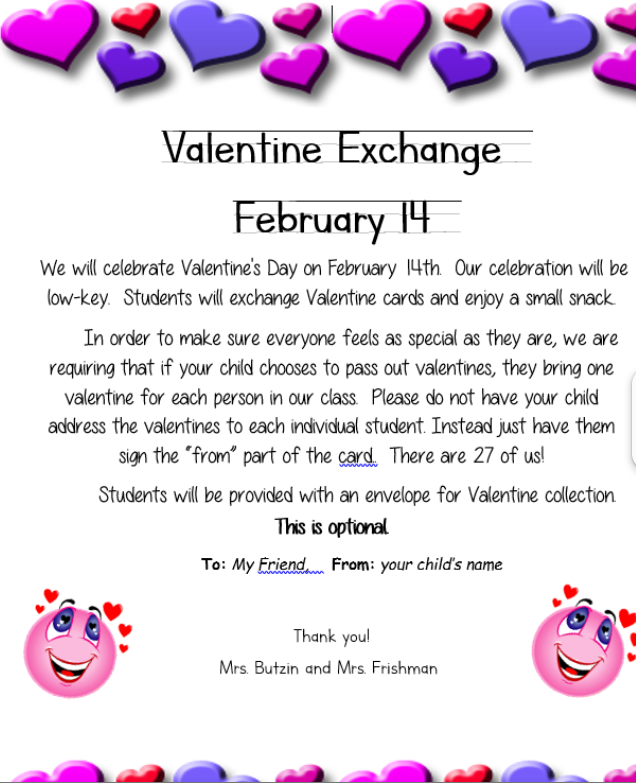 Valentine Exchange

February 14

We will celebrate Valentine's Day on February 14th. Our celebration will be low-key. Students will exchange Valentine cards and enjoy a small snack.

In order to make sure everyone feels as special as they are, we are requiring that if your child chooses to pass out valentines, they bring one valentine for each person in our class. Please do not have your child address the valentines to each individual student. Instead just have them sign the "from" part of the card. There are 27 of us!

Students will be provided with an envelope for Valentine collection.

This is optional.

To: My Friend, From: your child's name

Thank you!

Mrs. Butzin and Mrs. Frishman